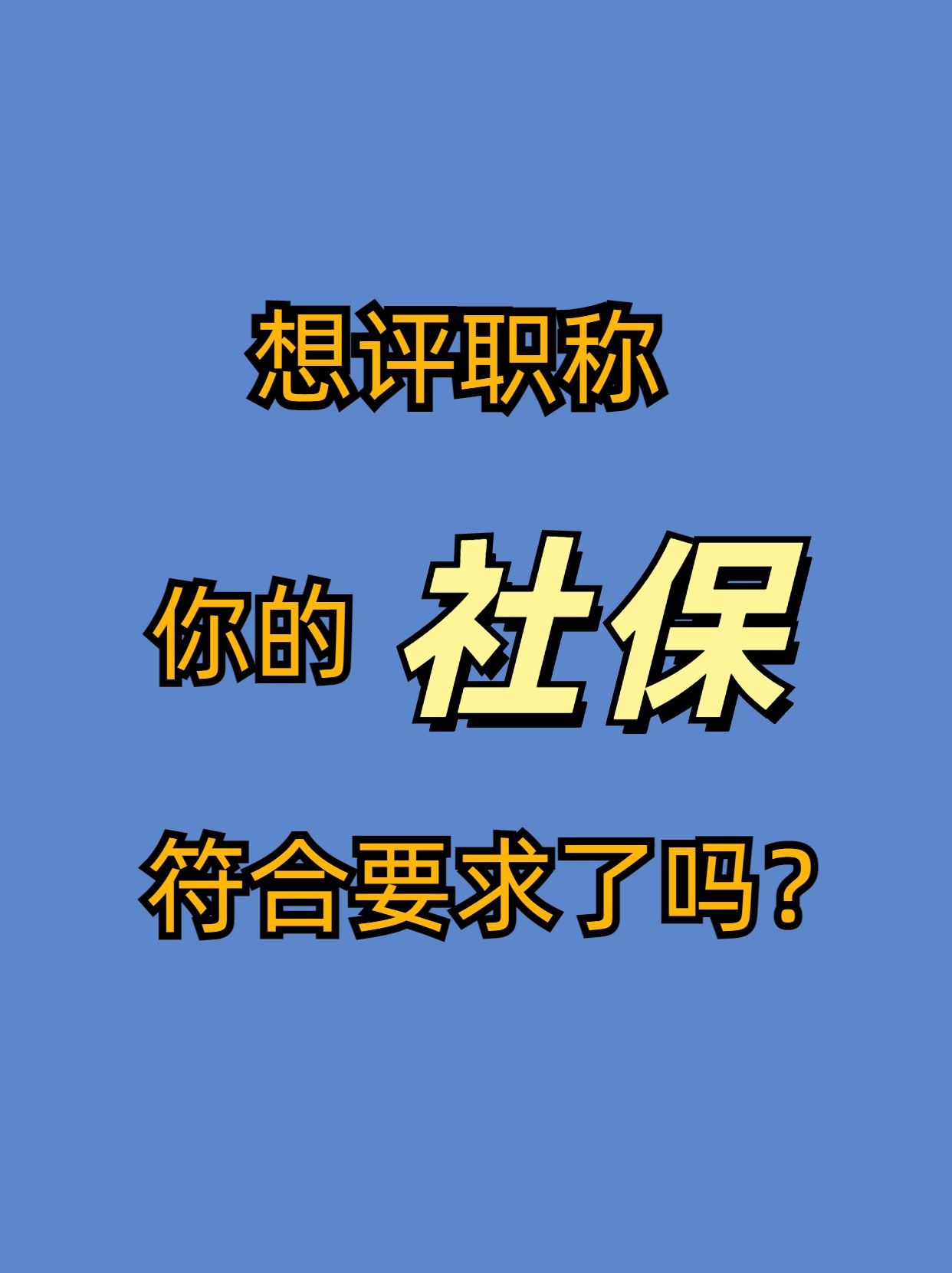 想评职称

你的 社保

符合要求了吗？